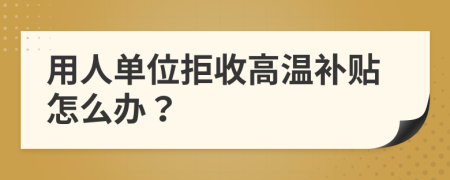 用人单位拒收高温补贴怎么办？